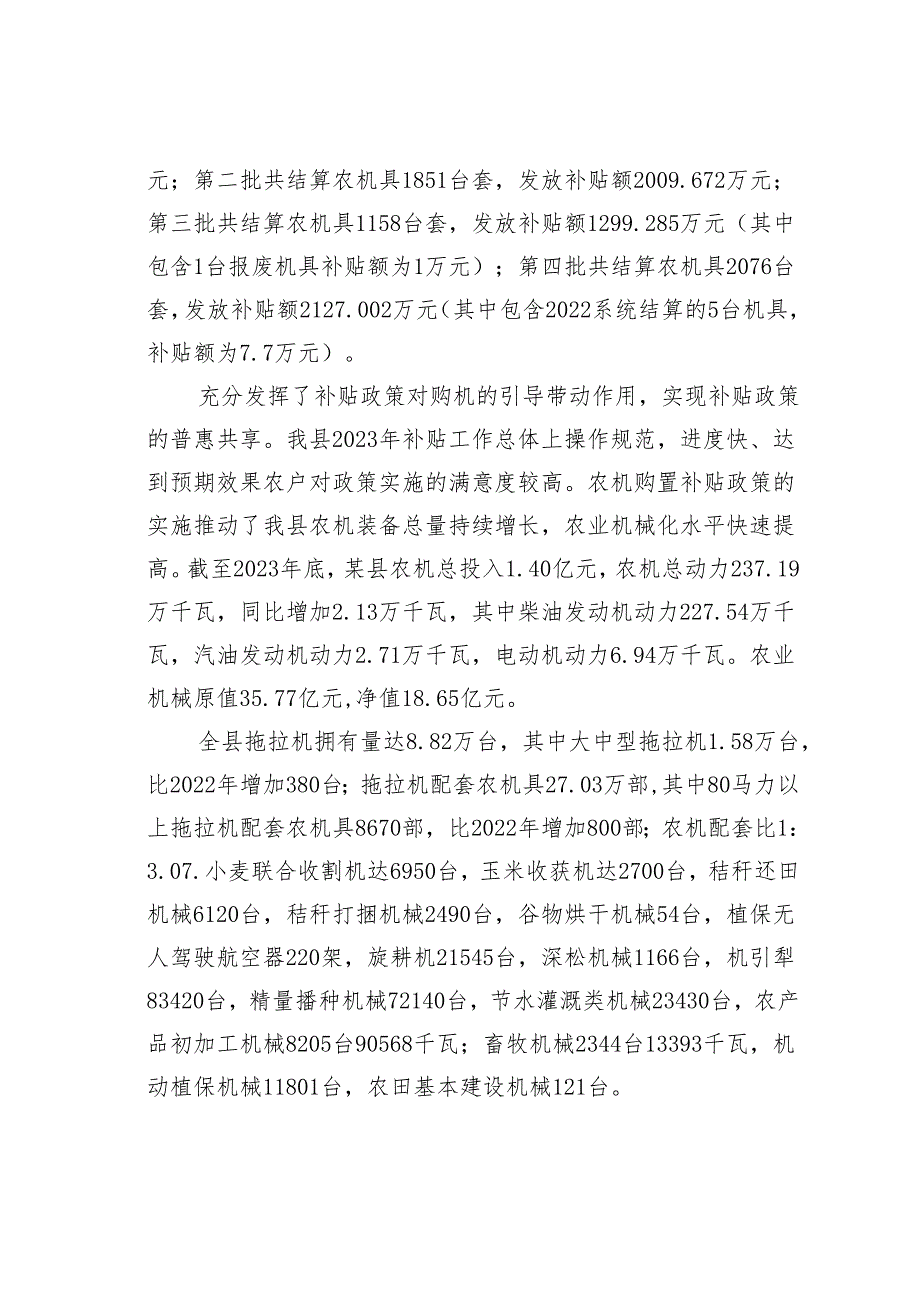 元；第二批共结算农机具1851台套，发放补贴额2009.672万元；第三批共结算农机具1158台套，发放补贴额1299.285万元（其中包含1台报废机具补贴额为1万元）；第四批共结算农机具2076台套，发放补贴额2127.002万元（其中包含2022系统结算的5台机具，补贴额为7.7万元）。

充分发挥了补贴政策对购机的引导带动作用，实现补贴政策的普惠共享。我县2023年补贴工作总体上操作规范，进度快、达到预期效果农户对政策实施的满意度较高。农机购置补贴政策的实施推动了我县农机装备总量持续增长，农业机械化水平快速提高。截至2023年底，某县农机总投入1.40亿元，农机总动力237.19万千瓦，同比增加2.13万千瓦，其中柴油发动机动力227.54万千瓦，汽油发动机动力2.71万千瓦，电动机动力6.94万千瓦。农业机械原值35.77亿元,净值18.65亿元。

全县拖拉机拥有量达8.82万台，其中大中型拖拉机1.58万台，比2022年增加380台；拖拉机配套农机具27.03万部,其中80马力以上拖拉机配套农机具8670部，比2022年增加800部；农机配套比1：3.07.小麦联合收割机达6950台，玉米收获机达2700台，秸秆还田机械6120台，秸秆打捆机械2490台，谷物烘干机械54台，植保无人驾驶航空器220架，旋耕机21545台，深松机械1166台，机引犁83420台，精量播种机械72140台，节水灌溉类机械23430台，农产品初加工机械8205台90568千瓦；畜牧机械2344台13393千瓦，机动植保机械11801台，农田基本建设机械121台。